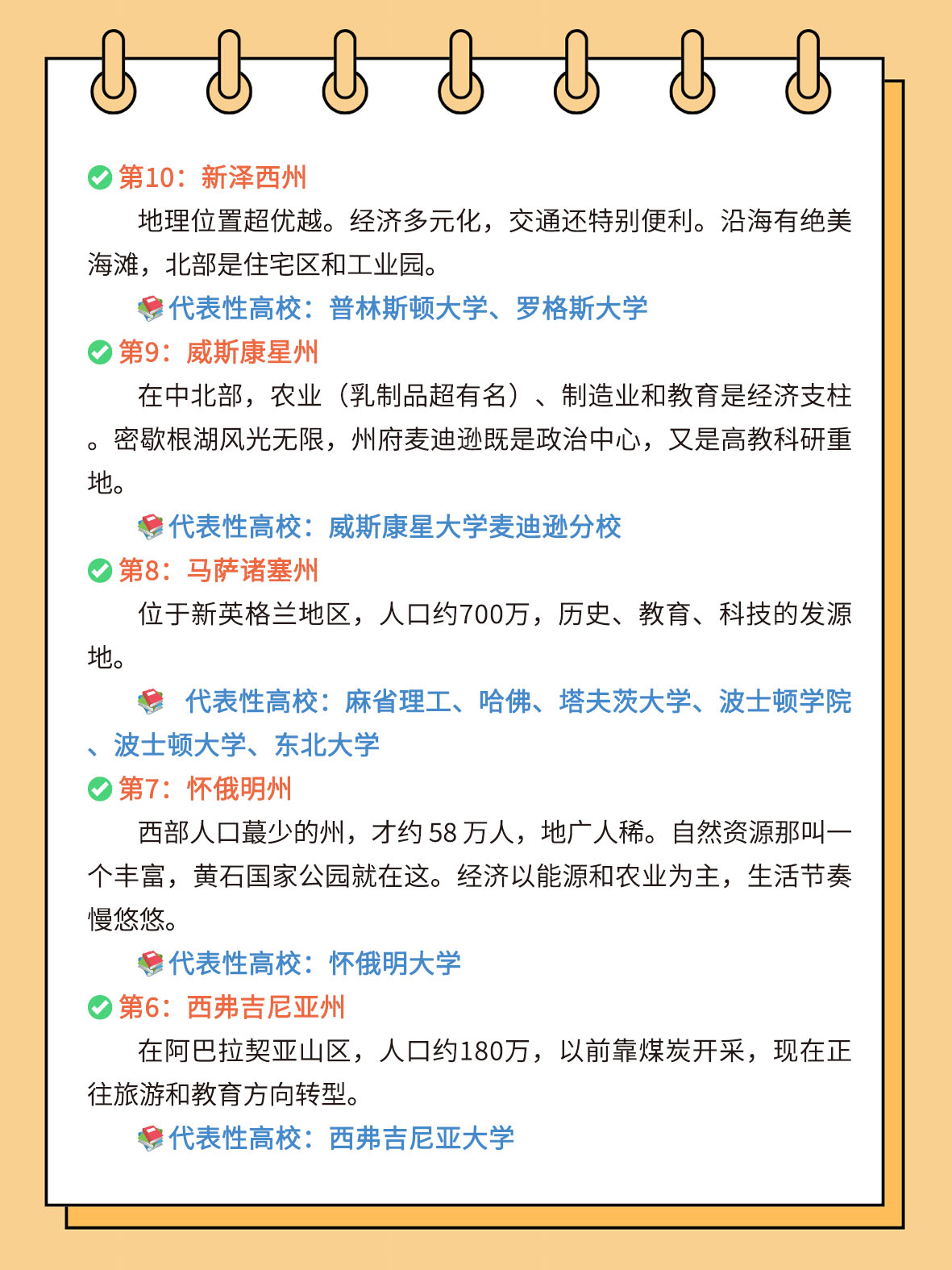 第10：新泽西州

地理位置超优越。经济多元化，交通还特别便利。沿海有绝美海滩，北部是住宅区和工业园。

代表性高校：普林斯顿大学、罗格斯大学

第9：威斯康星州

在中北部，农业（乳制品超有名）、制造业和教育是经济支柱。密歇根湖风光无限，州府麦迪逊既是政治中心，又是高教科研重地。

代表性高校：威斯康星大学麦迪逊分校

第8：马萨诸塞州

位于新英格兰地区，人口约700万，历史、教育、科技的发源地。

代表性高校：麻省理工、哈佛、塔夫茨大学、波士顿学院、波士顿大学、东北大学

第7：怀俄明州

西部人口蕞少的州，才约 58 万人，地广人稀。自然资源那叫一个丰富，黄石国家公园就在这。经济以能源和农业为主，生活节奏慢悠悠。

代表性高校：怀俄明大学

第6：西弗吉尼亚州

在阿巴拉契亚山区，人口约180万，以前靠煤炭开采，现在正往旅游和教育方向转型。

代表性高校：西弗吉尼亚大学